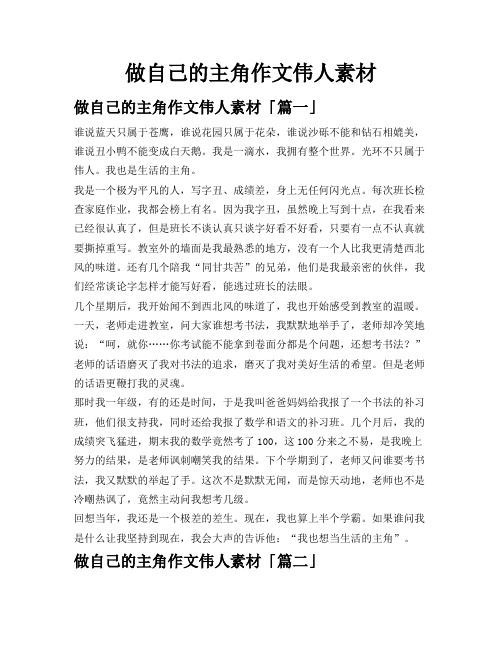 做自己的主角作文伟人素材

做自己的主角作文伟人素材「篇一」

谁说蓝天只属于苍鹰，谁说花园只属于花朵，谁说沙砾不能和钻石相媲美，谁说丑小鸭不能变成白天鹅。我是一滴水，我拥有整个世界。光环不只属于伟人。我也是生活的主角。

我是一个极为平凡的人，写字丑、成绩差，身上无任何闪光点。每次班长检查家庭作业，我都会榜上有名。因为我字丑，虽然晚上写到十点，在我看来已经很认真了，但是班长不谈认真只谈字好看不好看，只要有一点不认真就要撕掉重写。教室外的墙面是我最熟悉的地方，没有一个人比我更清楚西北风的味道。还有几个陪我“同甘共苦”的兄弟，他们是我最亲密的伙伴，我们经常谈论字怎样才能写好看，能逃过班长的法眼。

几个星期后，我开始闻不到西北风的味道了，我也开始感受到教室的温暖。一天，老师走进教室，问大家谁想考书法，我默默地举手了，老师却冷笑地说：“呵，就你……你考试能不能拿到卷面分都是个问题，还想考书法？”老师的话语磨灭了我对书法的追求，磨灭了我对美好生活的希望。但是老师的话语更鞭打我的灵魂。

那时我一年级，有的还是时间，于是我叫爸爸妈妈给我报了一个书法的补习班，他们很支持我，同时还给我报了数学和语文的补习班。几个月后，我的成绩突飞猛进，期末我的数学竟然考了100，这100分来之不易，是我晚上努力的结果，是老师讽刺嘲笑我的结果。下个学期到了，老师又问谁要考书法，我又默默的举起了手。这次不是默默无闻，而是惊天动地，老师也不是冷嘲热讽了，竟然主动问我想考几级。

回想当年，我还是一个极差的差生。现在，我也算上半个学霸。如果谁问我是什么让我坚持到现在，我会大声的告诉他：“我也想当生活的主角”。

做自己的主角作文伟人素材「篇二」